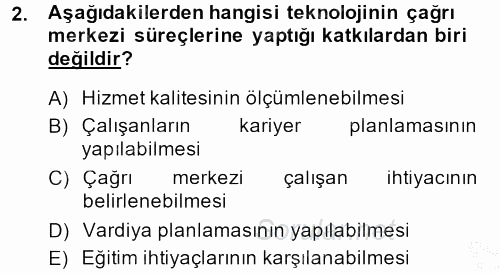 2. Aşağıdakilerden hangisi teknolojinin çağrı merkezi süreçlerine yaptığı katkılardan biri değildir?

A) Hizmet kalitesinin ölçümlenebilmesi
B) Çalışanların kariyer planlamasının yapılabilmesi
C) Çağrı merkezi çalışan ihtiyacının belirlenebilmesi
D) Vardiya planlamasının yapılabilmesi
E) Eğitim ihtiyaçlarının karşılanabilmesi

Sorular.net